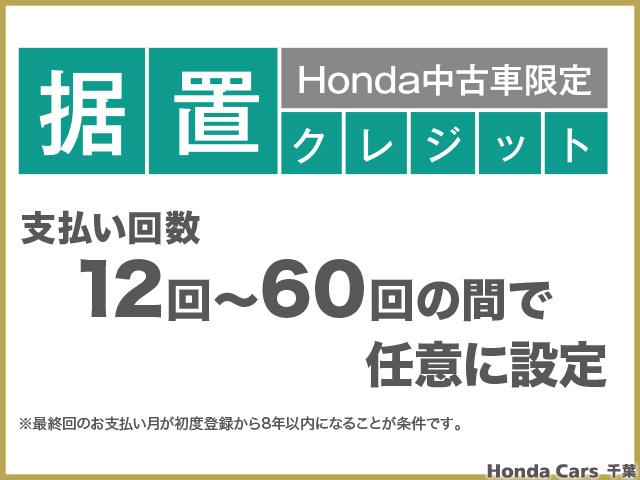 据置

Honda中古車限定

クレジット

支払い回数

12回~60回の間で任意に設定

※最終回のお支払い月が初度登録から8年以内になることが条件です。

Honda Cars 千葉